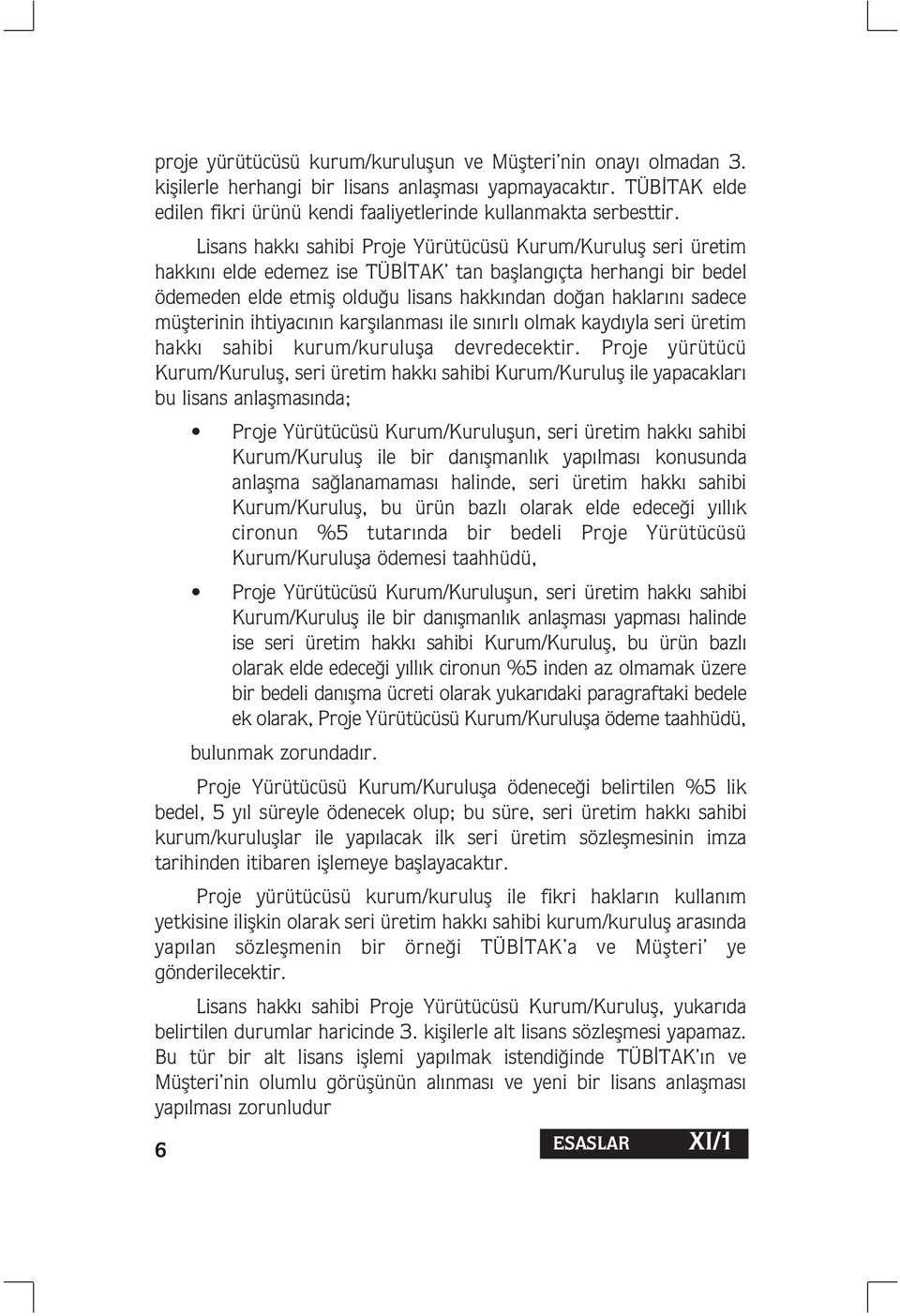 proje yürütücüsü kurum/kuruluşun ve Müşteri'nin onayı olmadan 3. kişilerle herhangi bir lisans anlaşması yapmayacaktır. TÜBİTAK elde edilen fikri ürünü kendi faaliyetlerinde kullanmakta serbesttir.

Lisans hakkı sahibi Proje Yürütücüsü Kurum/Kuruluş seri üretim hakkını elde edemez ise TÜBİTAK' tan başlangıçta herhangi bir bedel ödemeden elde etmiş olduğu lisans hakkından doğan haklarını sadece müşterinin ihtiyacının karşılanması ile sınırlı olmak kaydıyla seri üretim hakkı sahibi kurum/kuruluşa devredecektir. Proje yürütücü Kurum/Kuruluş, seri üretim hakkı sahibi Kurum/Kuruluş ile yapacakları bu lisans anlaşmasında;

• Proje Yürütücüsü Kurum/Kuruluşun, seri üretim hakkı sahibi Kurum/Kuruluş ile bir danışmanlık yapılması konusunda anlaşma sağlanamaması halinde, seri üretim hakkı sahibi Kurum/Kuruluş, bu ürün bazlı olarak elde edeceği yıllık cironun %5 tutarında bir bedeli Proje Yürütücüsü Kurum/Kuruluşa ödemesi taahhüdü,

• Proje Yürütücüsü Kurum/Kuruluşun, seri üretim hakkı sahibi Kurum/Kuruluş ile bir danışmanlık anlaşması yapması halinde ise seri üretim hakkı sahibi Kurum/Kuruluş, bu ürün bazlı olarak elde edeceği yıllık cironun %5 inden az olmamak üzere bir bedeli danışma ücreti olarak yukarıdaki paragraftaki bedele ek olarak, Proje Yürütücüsü Kurum/Kuruluşa ödeme taahhüdü,

bulunmak zorundadır.

Proje Yürütücüsü Kurum/Kuruluşa ödeneceği belirtilen %5 lik bedel, 5 yıl süreyle ödenecek olup; bu süre, seri üretim hakkı sahibi kurum/kuruluşlar ile yapılacak ilk seri üretim sözleşmesinin imza tarihinden itibaren işlemeye başlayacaktır.

Proje yürütücüsü kurum/kuruluş ile fikri hakların kullanım yetkisine ilişkin olarak seri üretim hakkı sahibi kurum/kuruluş arasında yapılan sözleşmenin bir örneği TÜBİTAK'a ve Müşteri' ye gönderilecektir.

Lisans hakkı sahibi Proje Yürütücüsü Kurum/Kuruluş, yukarıda belirtilen durumlar haricinde 3. kişilerle alt lisans sözleşmesi yapamaz. Bu tür bir alt lisans işlemi yapılmak istendiğinde TÜBİTAK'ın ve Müşteri'nin olumlu görüşünün alınması ve yeni bir lisans anlaşması yapılması zorunludur

6

ESASLAR XI/1